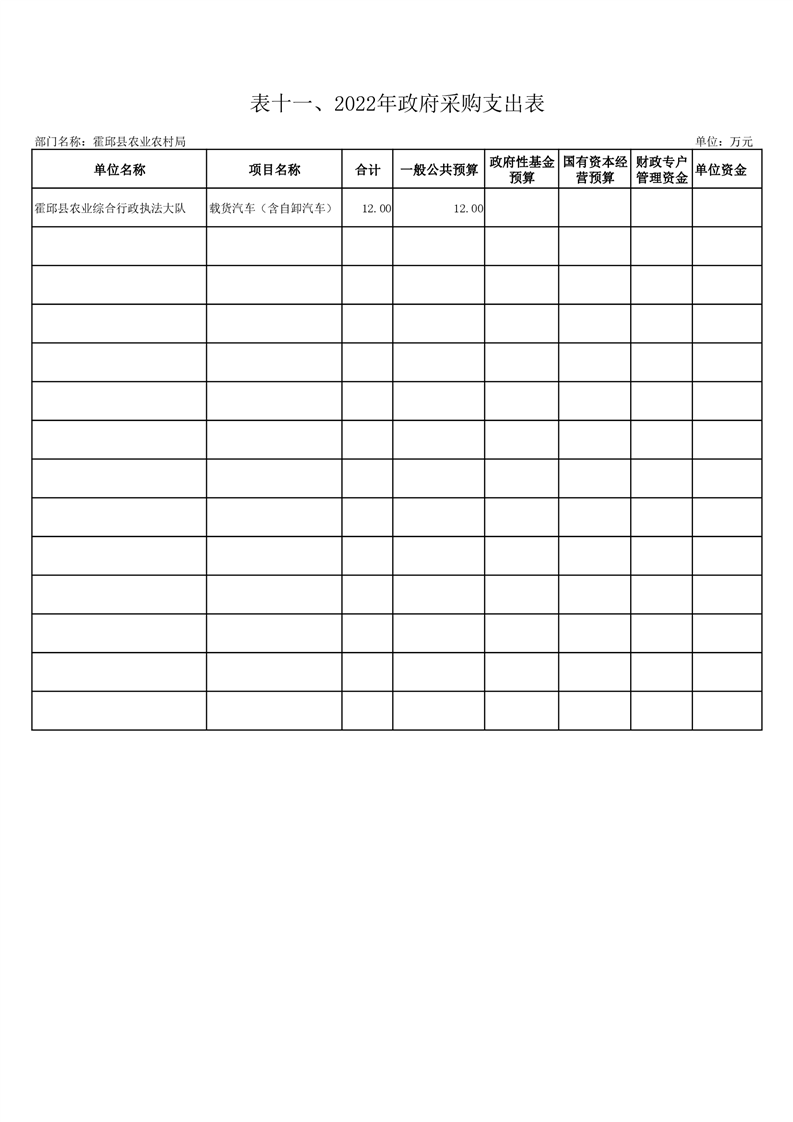 表十一、2022年政府采购支出表

部门名称：霍邱县农业农村局

单位：万元

| 单位名称 | 项目名称 | 合计 | 一般公共预算 | 政府性基金预算 | 国有资本经营预算 | 财政专户管理资金 | 单位资金 |
|---|---|---|---|---|---|---|---|
| 霍邱县农业综合行政执法大队 | 载货汽车（含自卸汽车） | 12.00 | 12.00 | | | | |
| | | | | | | | |
| | | | | | | | |
| | | | | | | | |
| | | | | | | | |
| | | | | | | | |
| | | | | | | | |
| | | | | | | | |
| | | | | | | | |
| | | | | | | | |
| | | | | | | | |
| | | | | | | | |
| | | | | | | | |
| | | | | | | | |